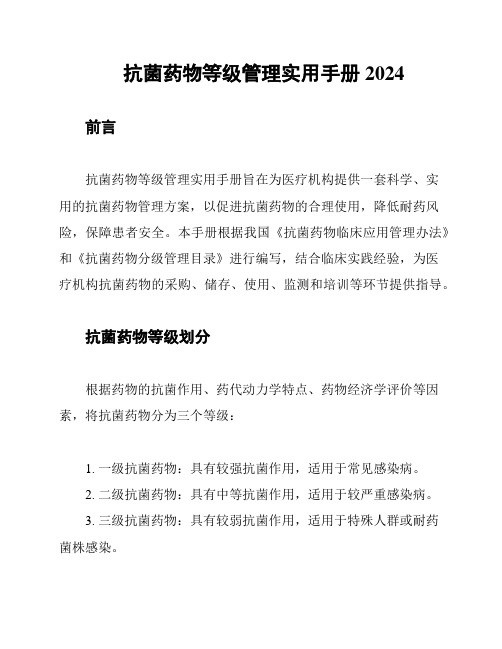 抗菌药物等级管理实用手册 2024

前言

抗菌药物等级管理实用手册旨在为医疗机构提供一套科学、实用的抗菌药物管理方案，以促进抗菌药物的合理使用，降低耐药风险，保障患者安全。本手册根据我国《抗菌药物临床应用管理办法》和《抗菌药物分级管理目录》进行编写，结合临床实践经验，为医疗机构抗菌药物的采购、储存、使用、监测和培训等环节提供指导。

抗菌药物等级划分

根据药物的抗菌作用、药代动力学特点、药物经济学评价等因素，将抗菌药物分为三个等级：

1. 一级抗菌药物：具有较强抗菌作用，适用于常见感染病。
2. 二级抗菌药物：具有中等抗菌作用，适用于较严重感染病。
3. 三级抗菌药物：具有较弱抗菌作用，适用于特殊人群或耐药菌株感染。